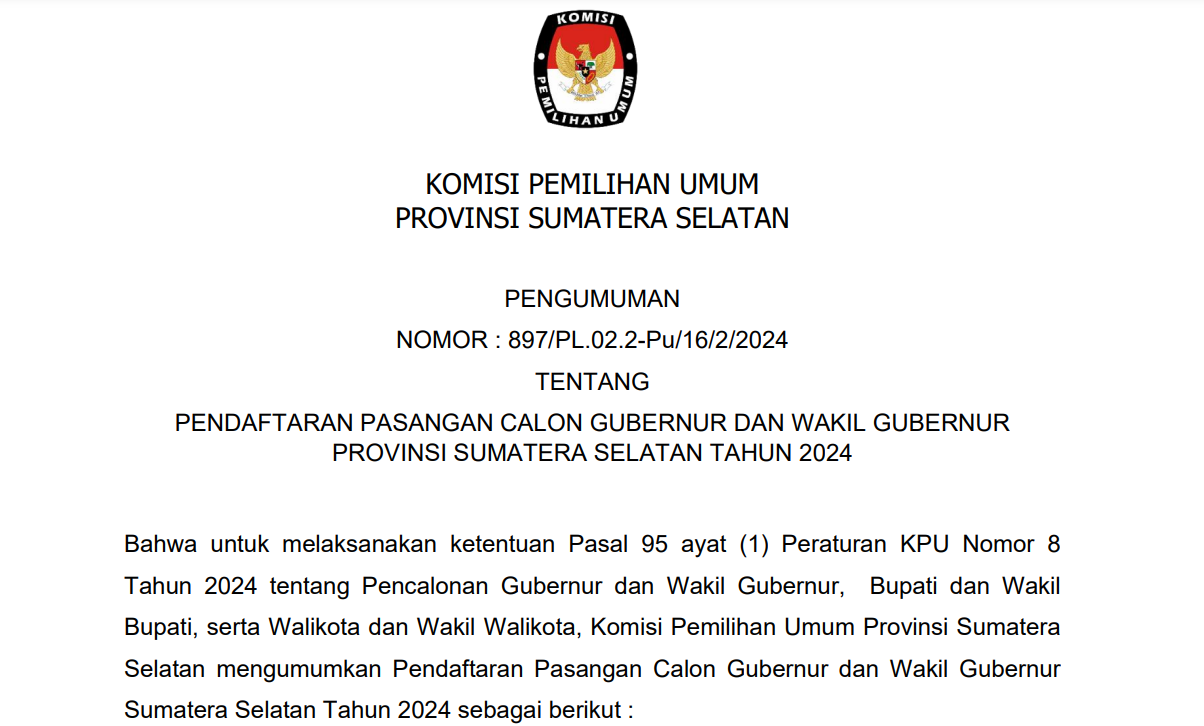 KOMISI PEMILIHAN UMUM

KOMISI PEMILIHAN UMUM
PROVINSI SUMATERA SELATAN

PENGUMUMAN
NOMOR : 897/PL.02.2-Pu/16/2/2024
TENTANG
PENDAFTARAN PASANGAN CALON GUBERNUR DAN WAKIL GUBERNUR
PROVINSI SUMATERA SELATAN TAHUN 2024

Bahwa untuk melaksanakan ketentuan Pasal 95 ayat (1) Peraturan KPU Nomor 8 Tahun 2024 tentang Pencalonan Gubernur dan Wakil Gubernur, Bupati dan Wakil Bupati, serta Walikota dan Wakil Walikota, Komisi Pemilihan Umum Provinsi Sumatera Selatan mengumumkan Pendaftaran Pasangan Calon Gubernur dan Wakil Gubernur Sumatera Selatan Tahun 2024 sebagai berikut :